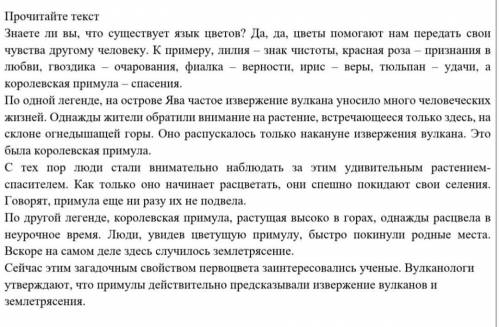 Прочитайте текст
Знаете ли вы, что существует язык цветов? Да, да, цветы помогают нам передать свои чувства другому человеку. К примеру, лилия – знак чистоты, красная роза – признания в любви, гвоздика – очарования, фиалка – верности, ирис – веры, тюльпан – удачи, а королевская примула – спасения.
По одной легенде, на острове Ява частое извержение вулкана уносило много человеческих жизней. Однажды жители обратили внимание на растение, встречающееся только здесь, на склоне огнедышащей горы. Оно распускалось только накануне извержения вулкана. Это была королевская примула.
С тех пор люди стали внимательно наблюдать за этим удивительным растением-спасителем. Как только оно начинает расцветать, они спешно покидают свои селения. Говорят, примула еще ни разу их не подвела.
По другой легенде, королевская примула, растущая высоко в горах, однажды расцвела в неурочное время. Люди, увидев цветущую примулу, быстро покинули родные места. Вскоре на самом деле здесь случилось землетрясение.
Сейчас этим загадочным свойством первоцвета заинтересовались ученые. Вулканологи утверждают, что примулы действительно предсказывали извержение вулканов и землетрясения.